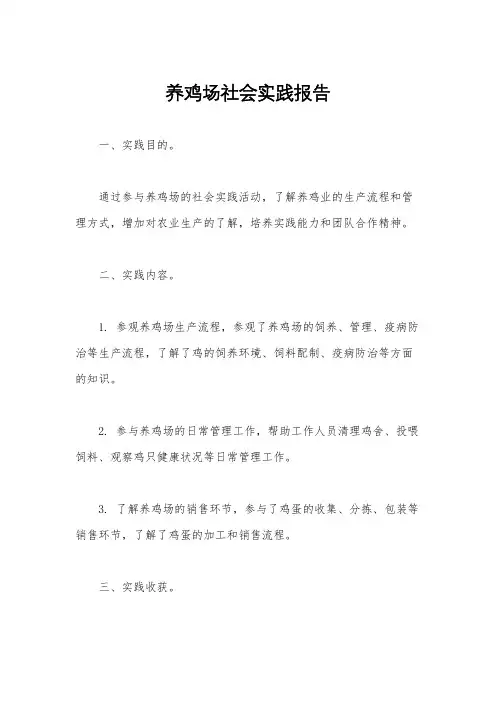 养鸡场社会实践报告

一、实践目的。

通过参与养鸡场的社会实践活动，了解养鸡业的生产流程和管理方式，增加对农业生产的了解，培养实践能力和团队合作精神。

二、实践内容。

1. 参观养鸡场生产流程，参观了养鸡场的饲养、管理、疫病防治等生产流程，了解了鸡的饲养环境、饲料配制、疫病防治等方面的知识。

2. 参与养鸡场的日常管理工作，帮助工作人员清理鸡舍、投喂饲料、观察鸡只健康状况等日常管理工作。

3. 了解养鸡场的销售环节，参与了鸡蛋的收集、分拣、包装等销售环节，了解了鸡蛋的加工和销售流程。

三、实践收获。